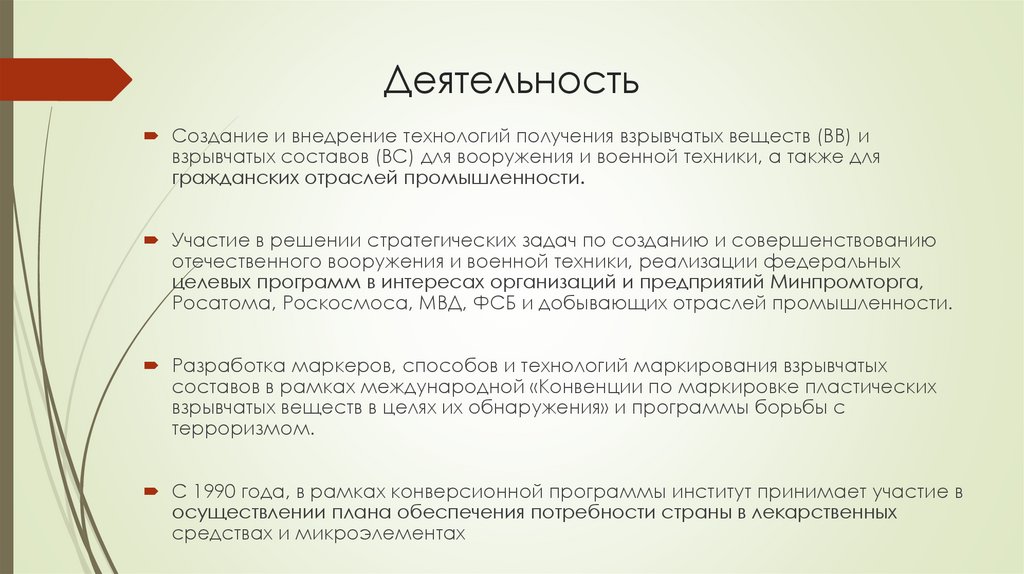 Деятельность

Создание и внедрение технологий получения взрывчатых веществ (ВВ) и взрывчатых составов (ВС) для вооружения и военной техники, а также для гражданских отраслей промышленности.

Участие в решении стратегических задач по созданию и совершенствованию отечественного вооружения и военной техники, реализации федеральных целевых программ в интересах организаций и предприятий Минпромторга, Росатома, Роскосмоса, МВД, ФСБ и добывающих отраслей промышленности.

Разработка маркеров, способов и технологий маркирования взрывчатых составов в рамках международной «Конвенции по маркировке пластических взрывчатых веществ в целях их обнаружения» и программы борьбы с терроризмом.

С 1990 года, в рамках конверсионной программы институт принимает участие в осуществлении плана обеспечения потребности страны в лекарственных средствах и микроэлементах